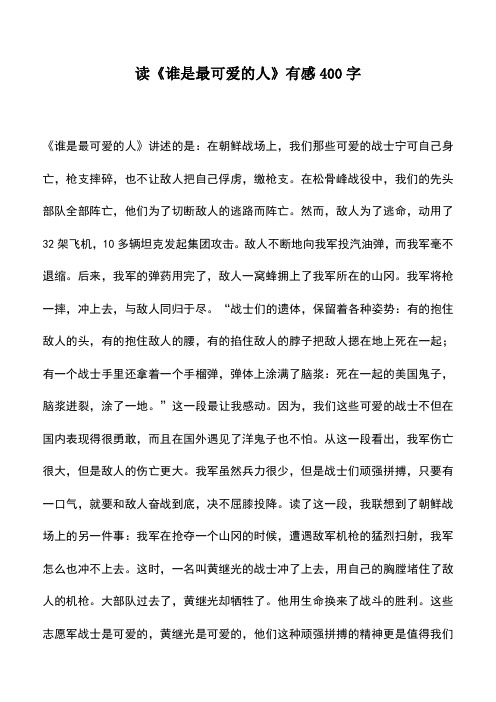 读《谁是最可爱的人》有感400字

《谁是最可爱的人》讲述的是：在朝鲜战场上，我们那些可爱的战士宁可自己身亡，枪支摔碎，也不让敌人把自己俘虏，缴枪支。在松骨峰战役中，我们的先头部队全部阵亡，他们为了切断敌人的逃路而阵亡。然而，敌人为了逃命，动用了32架飞机，10多辆坦克发起集团攻击。敌人不断地向我军投汽油弹，而我军毫不退缩。后来，我军的弹药用完了，敌人一窝蜂拥上了我军所在的山冈。我军将枪一摔，冲上去，与敌人同归于尽。“战士们的遗体，保留着各种姿势：有的抱住敌人的头，有的抱住敌人的腰，有的掐住敌人的脖子把敌人摁在地上死在一起；有一个战士手里还拿着一个手榴弹，弹体上涂满了脑浆：死在一起的美国鬼子，脑浆迸裂，涂了一地。”这一段最让我感动。因为，我们这些可爱的战士不但在国内表现得很勇敢，而且在国外遇见了洋鬼子也不怕。从这一段看出，我军伤亡很大，但是敌人的伤亡更大。我军虽然兵力很少，但是战士们顽强拼搏，只要有一口气，就要和敌人奋战到底，决不屈膝投降。读了这一段，我联想到了朝鲜战场上的另一件事：我军在抢夺一个山冈的时候，遭遇敌军机枪的猛烈扫射，我军怎么也冲不上去。这时，一名叫黄继光的战士冲了上去，用自己的胸膛堵住了敌人的机枪。大部队过去了，黄继光却牺牲了。他用生命换来了战斗的胜利。这些志愿军战士是可爱的，黄继光是可爱的，他们这种顽强拼搏的精神更是值得我们